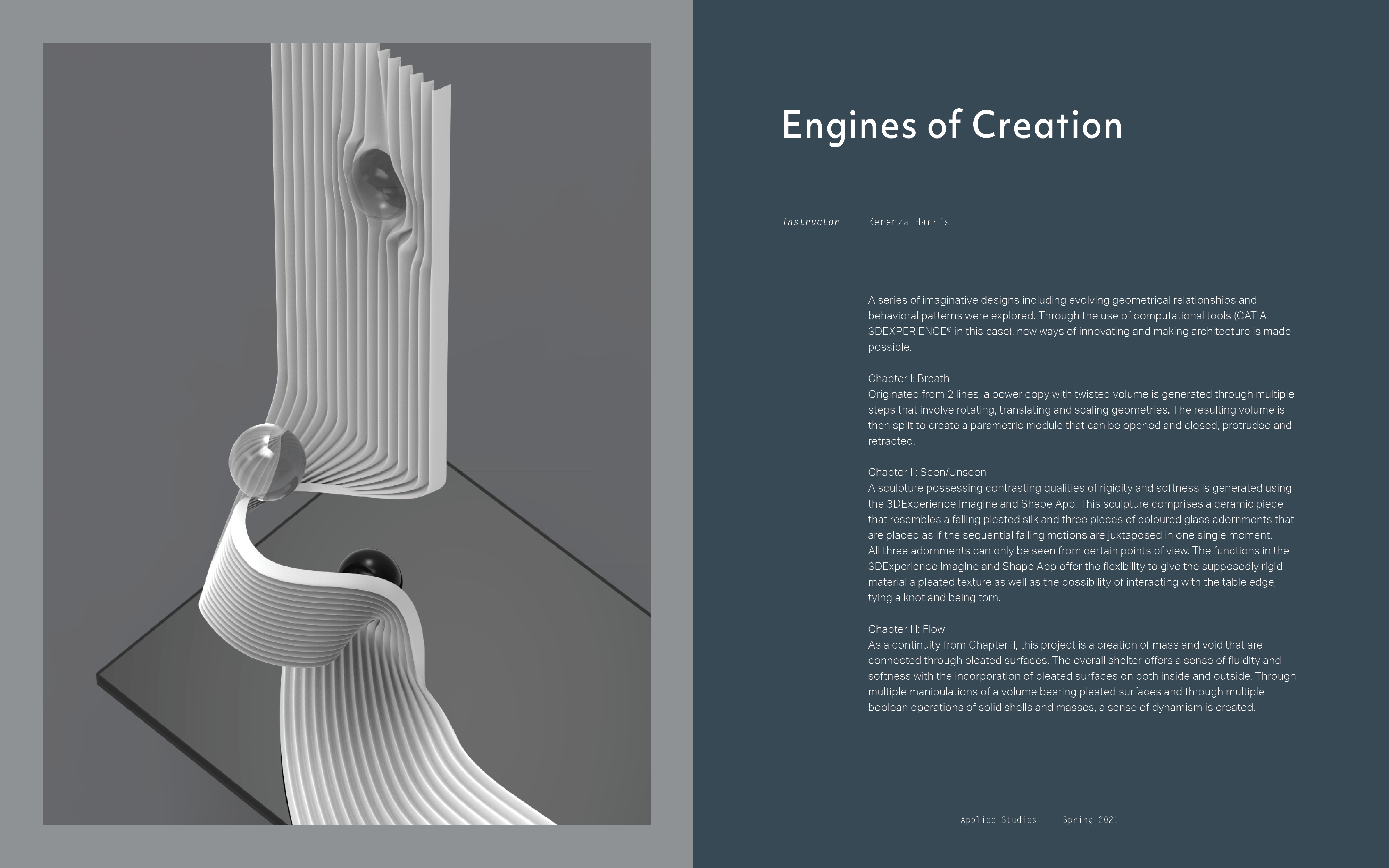 Engines of Creation

Instructor Kerenza Harris

A series of imaginative designs including evolving geometrical relationships and behavioral patterns were explored. Through the use of computational tools (CATIA 3DEXPERIENCE® in this case), new ways of innovating and making architecture is made possible.

Chapter I: Breath
Originated from 2 lines, a power copy with twisted volume is generated through multiple steps that involve rotating, translating and scaling geometries. The resulting volume is then split to create a parametric module that can be opened and closed, protruded and retracted.

Chapter II: Seen/Unseen
A sculpture possessing contrasting qualities of rigidity and softness is generated using the 3DExperience Imagine and Shape App. This sculpture comprises a ceramic piece that resembles a falling pleated silk and three pieces of coloured glass adornments that are placed as if the sequential falling motions are juxtaposed in one single moment. All three adornments can only be seen from certain points of view. The functions in the 3DExperience Imagine and Shape App offer the flexibility to give the supposedly rigid material a pleated texture as well as the possibility of interacting with the table edge, tying a knot and being torn.

Chapter III: Flow
As a continuity from Chapter II, this project is a creation of mass and void that are connected through pleated surfaces. The overall shelter offers a sense of fluidity and softness with the incorporation of pleated surfaces on both inside and outside. Through multiple manipulations of a volume bearing pleated surfaces and through multiple boolean operations of solid shells and masses, a sense of dynamism is created.

Applied Studies Spring 2021